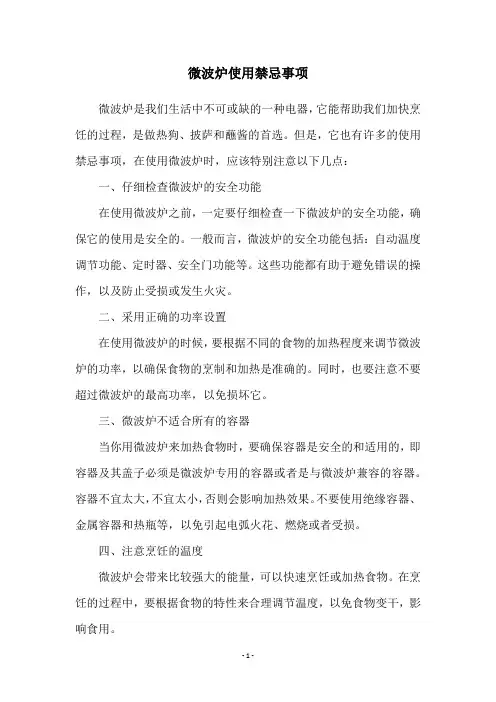 微波炉使用禁忌事项

微波炉是我们生活中不可或缺的一种电器，它能帮助我们加快烹饪的过程，是做热狗、披萨和蘸酱的首选。但是，它也有许多的使用禁忌事项，在使用微波炉时，应该特别注意以下几点：

一、仔细检查微波炉的安全功能

在使用微波炉之前，一定要仔细检查一下微波炉的安全功能，确保它的使用是安全的。一般而言，微波炉的安全功能包括：自动温度调节功能、定时器、安全门功能等。这些功能都有助于避免错误的操作，以及防止受损或发生火灾。

二、采用正确的功率设置

在使用微波炉的时候，要根据不同的食物的加热程度来调节微波炉的功率，以确保食物的烹制和加热是准确的。同时，也要注意不要超过微波炉的最高功率，以免损坏它。

三、微波炉不适合所有的容器

当你用微波炉来加热食物时，要确保容器是安全的和适用的，即容器及其盖子必须是微波炉专用的容器或者是与微波炉兼容的容器。容器不宜太大，不宜太小，否则会影响加热效果。不要使用绝缘容器、金属容器和热瓶等，以免引起电弧火花、燃烧或者受损。

四、注意烹饪的温度

微波炉会带来比较强大的能量，可以快速烹饪或加热食物。在烹饪的过程中，要根据食物的特性来合理调节温度，以免食物变干，影响食用。

- 1 -